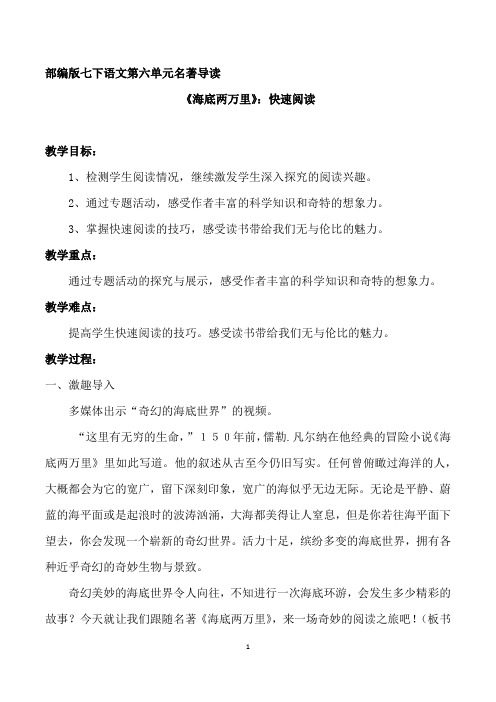 部编版七下语文第六单元名著导读

《海底两万里》：快速阅读

教学目标：

1、检测学生阅读情况，继续激发学生深入探究的阅读兴趣。

2、通过专题活动，感受作者丰富的科学知识和奇特的想象力。

3、掌握快速阅读的技巧，感受读书带给我们无与伦比的魅力。

教学重点：

通过专题活动的探究与展示，感受作者丰富的科学知识和奇特的想象力。

教学难点：

提高学生快速阅读的技巧。感受读书带给我们无与伦比的魅力。

教学过程：

一、激趣导入

多媒体出示“奇幻的海底世界”的视频。

“这里有无穷的生命，”150年前，儒勒.凡尔纳在他经典的冒险小说《海底两万里》里如此写道。他的叙述从古至今仍旧写实。任何曾俯瞰过海洋的人，大概都会为它的宽广，留下深刻印象，宽广的海似乎无边无际。无论是平静、蔚蓝的海平面或是起浪时的波涛汹涌，大海都美得让人窒息，但是你若往海平面下望去，你会发现一个崭新的奇幻世界。活力十足，缤纷多变的海底世界，拥有各种近乎奇幻的奇妙生物与景致。

奇幻美妙的海底世界令人向往，不知进行一次海底环游，会发生多少精彩的故事？今天就让我们跟随名著《海底两万里》，来一场奇妙的阅读之旅吧！(板书

1